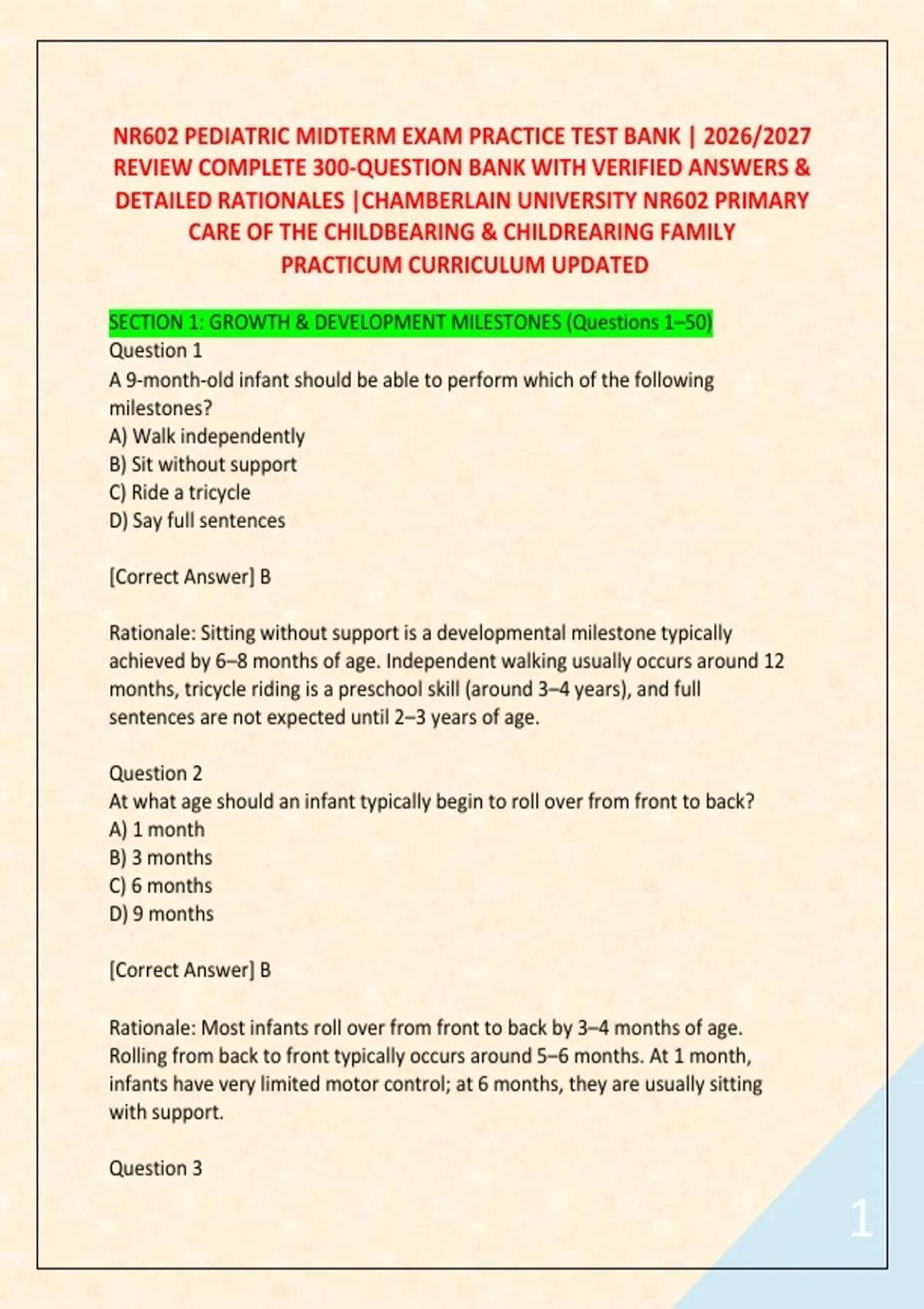 NR602 PEDIATRIC MIDTERM EXAM PRACTICE TEST BANK | 2026/2027 REVIEW COMPLETE 300-QUESTION BANK WITH VERIFIED ANSWERS & DETAILED RATIONALES |CHAMBERLAIN UNIVERSITY NR602 PRIMARY CARE OF THE CHILDBEARING & CHILDREARING FAMILY PRACTICUM CURRICULUM UPDATED

SECTION 1: GROWTH & DEVELOPMENT MILESTONES (Questions 1–50)
Question 1
A 9-month-old infant should be able to perform which of the following milestones?
A) Walk independently
B) Sit without support
C) Ride a tricycle
D) Say full sentences

[Correct Answer] B

Rationale: Sitting without support is a developmental milestone typically achieved by 6–8 months of age. Independent walking usually occurs around 12 months, tricycle riding is a preschool skill (around 3–4 years), and full sentences are not expected until 2–3 years of age.

Question 2
At what age should an infant typically begin to roll over from front to back?
A) 1 month
B) 3 months
C) 6 months
D) 9 months

[Correct Answer] B

Rationale: Most infants roll over from front to back by 3–4 months of age. Rolling from back to front typically occurs around 5–6 months. At 1 month, infants have very limited motor control; at 6 months, they are usually sitting with support.

Question 3

1